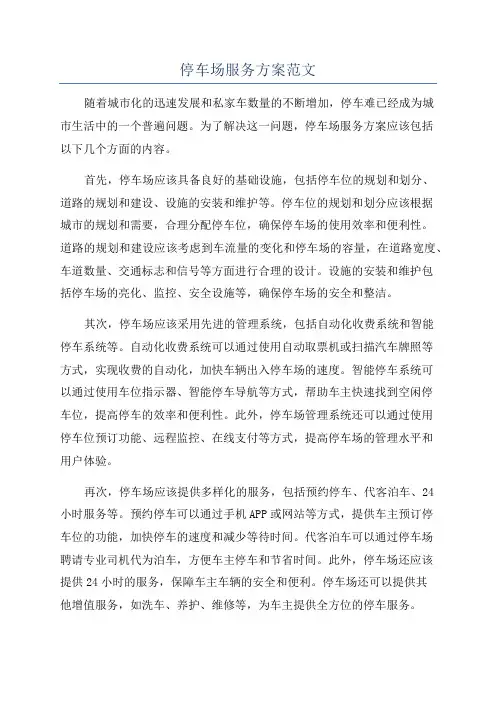 停车场服务方案范文

随着城市化的迅速发展和私家车数量的不断增加，停车难已经成为城市生活中的一个普遍问题。为了解决这一问题，停车场服务方案应该包括以下几个方面的内容。

首先，停车场应该具备良好的基础设施，包括停车位的规划和划分、道路的规划和建设、设施的安装和维护等。停车位的规划和划分应该根据城市的规划和需要，合理分配停车位，确保停车场的使用效率和便利性。道路的规划和建设应该考虑到车流量的变化和停车场的容量，在道路宽度、车道数量、交通标志和信号等方面进行合理的设计。设施的安装和维护包括停车场的亮化、监控、安全设施等，确保停车场的安全和整洁。

其次，停车场应该采用先进的管理系统，包括自动化收费系统和智能停车系统等。自动化收费系统可以通过使用自动取票机或扫描汽车牌照等方式，实现收费的自动化，加快车辆出入停车场的速度。智能停车系统可以通过使用车位指示器、智能停车导航等方式，帮助车主快速找到空闲停车位，提高停车的效率和便利性。此外，停车场管理系统还可以通过使用停车位预订功能、远程监控、在线支付等方式，提高停车场的管理水平和用户体验。

再次，停车场应该提供多样化的服务，包括预约停车、代客泊车、24小时服务等。预约停车可以通过手机APP或网站等方式，提供车主预订停车位的功能，加快停车的速度和减少等待时间。代客泊车可以通过停车场聘请专业司机代为泊车，方便车主停车和节省时间。此外，停车场还应该提供24小时的服务，保障车主车辆的安全和便利。停车场还可以提供其他增值服务，如洗车、养护、维修等，为车主提供全方位的停车服务。